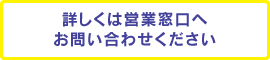 詳しくは営業窓口へ
お問い合わせください